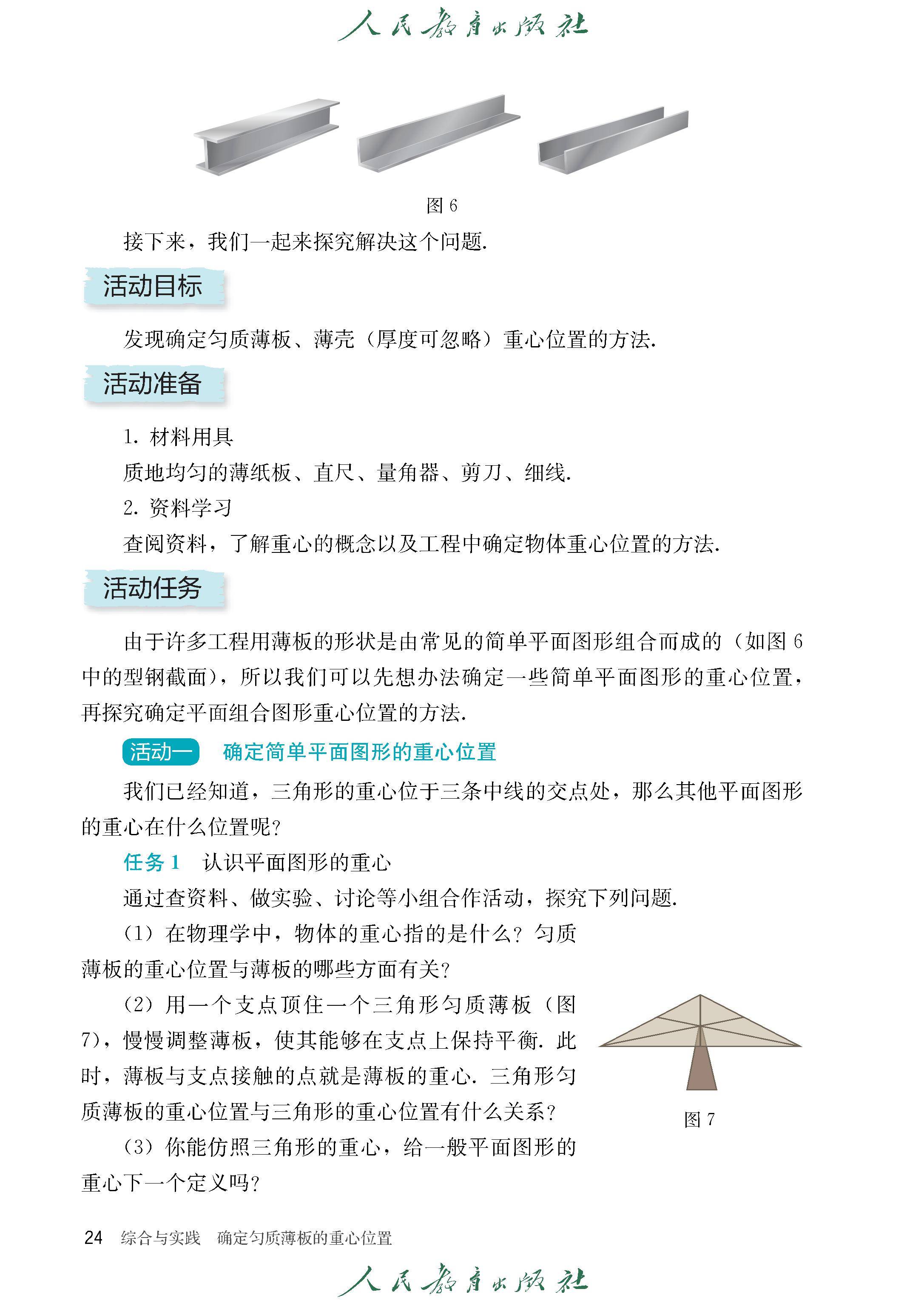 人民教育出版社

图 6

接下来，我们一起来探究解决这个问题.

活动目标

发现确定匀质薄板、薄壳（厚度可忽略）重心位置的方法.

活动准备

1. 材料用具

质地均匀的薄纸板、直尺、量角器、剪刀、细线.

2. 资料学习

查阅资料，了解重心的概念以及工程中确定物体重心位置的方法.

活动任务

由于许多工程用薄板的形状是由常见的简单平面图形组合而成的（如图 6 中的型钢截面），所以我们可以先想办法确定一些简单平面图形的重心位置，再探究确定平面组合图形重心位置的方法.

活动一 确定简单平面图形的重心位置

我们已经知道，三角形的重心位于三条中线的交点处，那么其他平面图形的重心在什么位置呢？

任务 1 认识平面图形的重心

通过查资料、做实验、讨论等小组合作活动，探究下列问题.

（1）在物理学中，物体的重心指的是什么？匀质薄板的重心位置与薄板的哪些方面有关？

（2）用一个支点顶住一个三角形匀质薄板（图 7），慢慢调整薄板，使其能够在支点上保持平衡. 此时，薄板与支点接触的点就是薄板的重心. 三角形匀质薄板的重心位置与三角形的重心位置有什么关系？

图 7

（3）你能仿照三角形的重心，给一般平面图形的重心下一个定义吗？

24 综合与实践 确定匀质薄板的重心位置

人民教育出版社